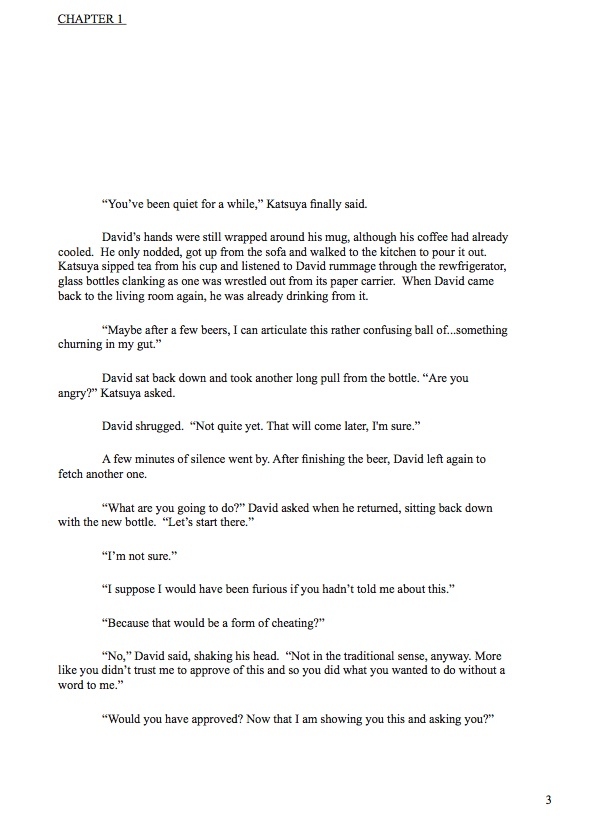 CHAPTER 1

“You’ve been quiet for a while,” Katsuya finally said.

David’s hands were still wrapped around his mug, although his coffee had already cooled. He only nodded, got up from the sofa and walked to the kitchen to pour it out. Katsuya sipped tea from his cup and listened to David rummage through the rewfrigerator, glass bottles clanking as one was wrestled out from its paper carrier. When David came back to the living room again, he was already drinking from it.

“Maybe after a few beers, I can articulate this rather confusing ball of...something churning in my gut.”

David sat back down and took another long pull from the bottle. “Are you angry?” Katsuya asked.

David shrugged. “Not quite yet. That will come later, I'm sure.”

A few minutes of silence went by. After finishing the beer, David left again to fetch another one.

“What are you going to do?” David asked when he returned, sitting back down with the new bottle. “Let’s start there.”

“I’m not sure.”

“I suppose I would have been furious if you hadn’t told me about this.”

“Because that would be a form of cheating?”

“No,” David said, shaking his head. “Not in the traditional sense, anyway. More like you didn’t trust me to approve of this and so you did what you wanted to do without a word to me.”

“Would you have approved? Now that I am showing you this and asking you?”

3